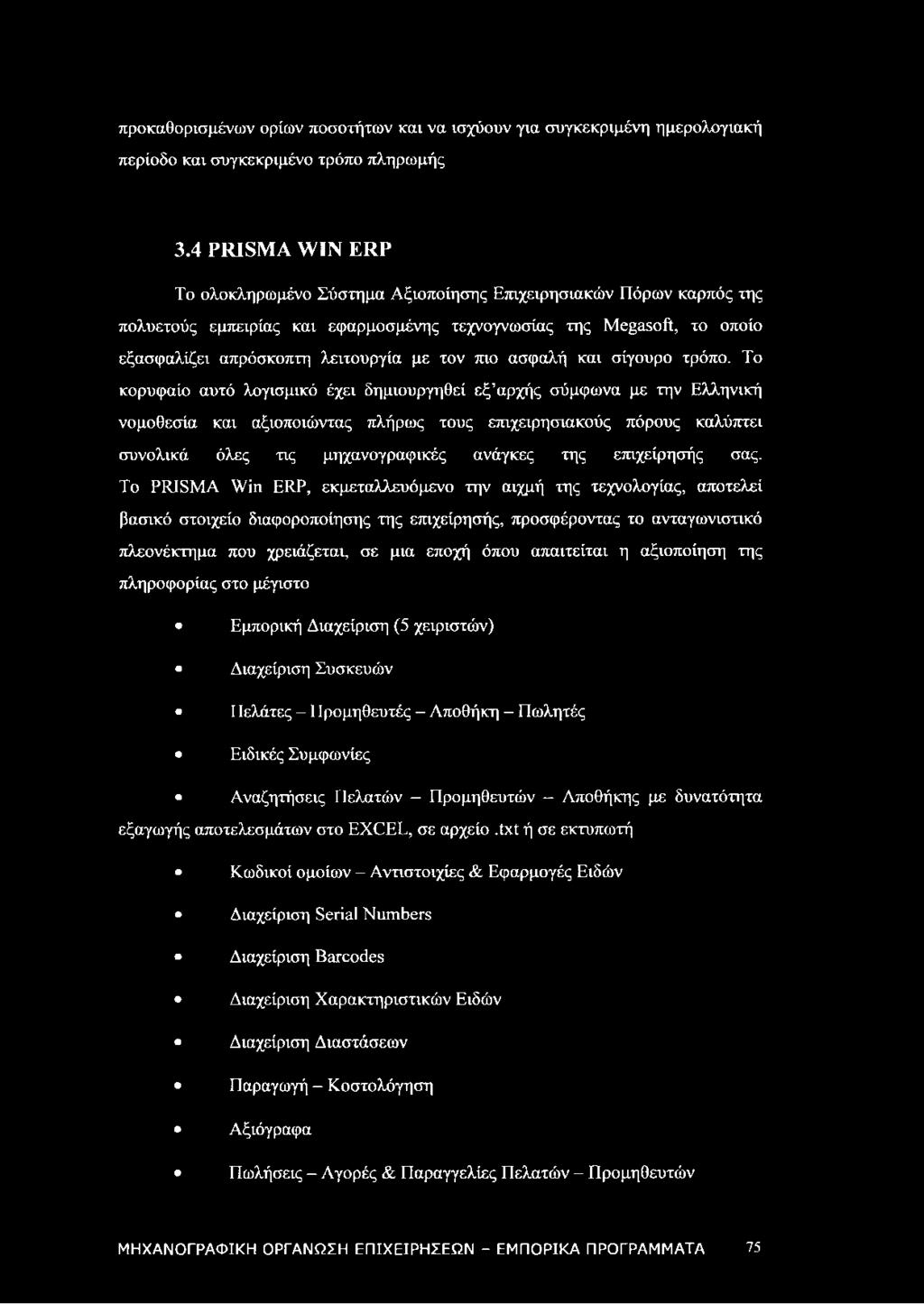 προκαθορισμένων ορίων ποσοτήτων και να ισχύουν για συγκεκριμένη ημερολογιακή περίοδο και συγκεκριμένο τρόπο πληρωμής

3.4 PRISMA WIN ERP

Το ολοκληρωμένο Σύστημα Αξιοποίησης Επιχειρησιακών Πόρων καρπός της πολυετούς εμπειρίας και εφαρμοσμένης τεχνογνωσίας της Megasoft, το οποίο εξασφαλίζει απρόσκοπτη λειτουργία με τον πιο ασφαλή και σίγουρο τρόπο. Το κορυφαίο αυτό λογισμικό έχει δημιουργηθεί εξ'αρχής σύμφωνα με την Ελληνική νομοθεσία και αξιοποιώντας πλήρως τους επιχειρησιακούς πόρους καλύπτει συνολικά όλες τις μηχανογραφικές ανάγκες της επιχείρησής σας. Το PRISMA Win ERP, εκμεταλλευόμενο την αιχμή της τεχνολογίας, αποτελεί βασικό στοιχείο διαφοροποίησης της επιχείρησής, προσφέροντας το ανταγωνιστικό πλεονέκτημα που χρειάζεται, σε μια εποχή όπου απαιτείται η αξιοποίηση της πληροφορίας στο μέγιστο

• Εμπορική Διαχείριση (5 χειριστών)

• Διαχείριση Συσκευών

• Πελάτες – Προμηθευτές – Αποθήκη – Πωλητές

• Ειδικές Συμφωνίες

• Αναζητήσεις Πελατών – Προμηθευτών – Αποθήκης με δυνατότητα εξαγωγής αποτελεσμάτων στο EXCEL, σε αρχείο .txt ή σε εκτυπωτή

• Κωδικοί ομοίων – Αντιστοιχίες & Εφαρμογές Ειδών

• Διαχείριση Serial Numbers

• Διαχείριση Barcodes

• Διαχείριση Χαρακτηριστικών Ειδών

• Διαχείριση Διαστάσεων

• Παραγωγή – Κοστολόγηση

• Αξιόγραφα

• Πωλήσεις – Αγορές & Παραγγελίες Πελατών – Προμηθευτών

ΜΗΧΑΝΟΓΡΑΦΙΚΗ ΟΡΓΑΝΩΣΗ ΕΠΙΧΕΙΡΗΣΕΩΝ - ΕΜΠΟΡΙΚΑ ΠΡΟΓΡΑΜΜΑΤΑ 75